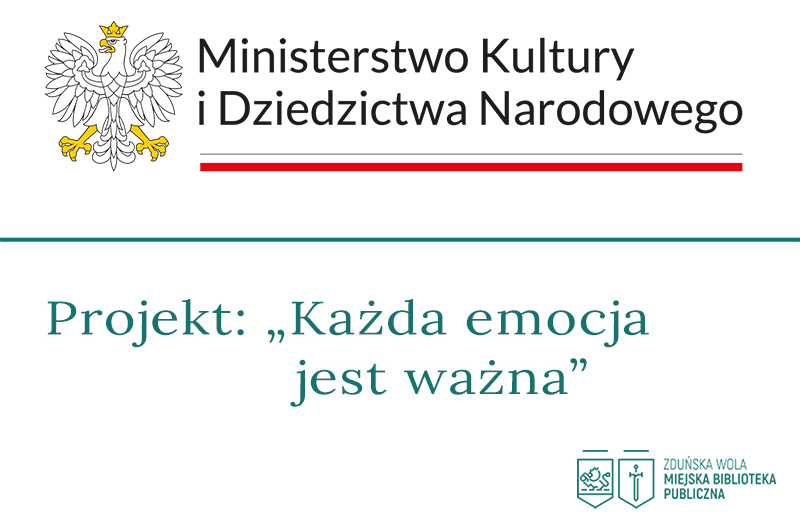 Ministerstwo Kultury
i Dziedzictwa Narodowego

Projekt: „Każda emocja jest ważna”

ZDUŃSKA WOLA
MIEJSKA BIBLIOTEKA
PUBLICZNA